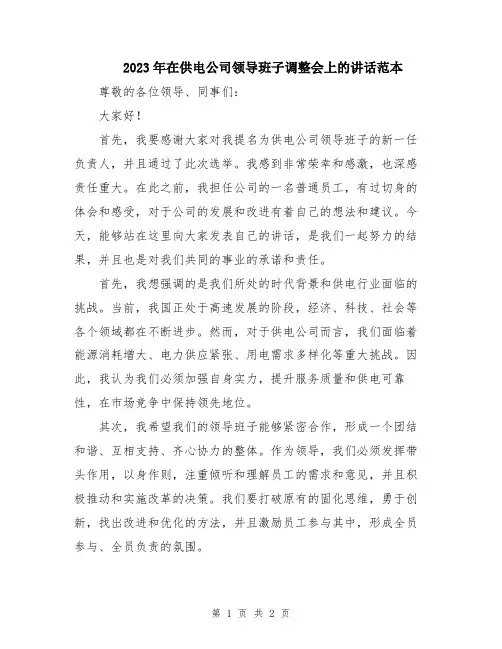 2023年在供电公司领导班子调整会上的讲话范本

尊敬的各位领导、同事们：

大家好！

首先，我要感谢大家对我提名为供电公司领导班子的新一任负责人，并且通过了此次选举。我感到非常荣幸和感激，也深感责任重大。在此之前，我担任公司的一名普通员工，有过切身的体会和感受，对于公司的发展和改进有着自己的想法和建议。今天，能够站在这里向大家发表自己的讲话，是我们一起努力的结果，并且也是对我们共同的事业的承诺和责任。

首先，我想强调的是我们所处的时代背景和供电行业面临的挑战。当前，我国正处于高速发展的阶段，经济、科技、社会等各个领域都在不断进步。然而，对于供电公司而言，我们面临着能源消耗增大、电力供应紧张、用电需求多样化等重大挑战。因此，我认为我们必须加强自身实力，提升服务质量和供电可靠性，在市场竞争中保持领先地位。

其次，我希望我们的领导班子能够紧密合作，形成一个团结和谐、互相支持、齐心协力的整体。作为领导，我们必须发挥带头作用，以身作则，注重倾听和理解员工的需求和意见，并且积极推动和实施改革的决策。我们要打破原有的固化思维，勇于创新，找出改进和优化的方法，并且激励员工参与其中，形成全员参与、全员负责的氛围。

第 1 页 共 2 页